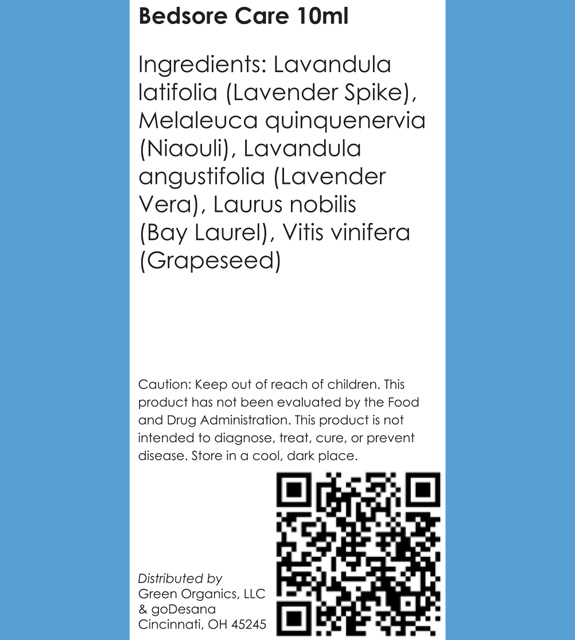 Bedsore Care 10ml

Ingredients: Lavandula latifolia (Lavender Spike), Melaleuca quinquenervia (Niaouli), Lavandula angustifolia (Lavender Vera), Laurus nobilis (Bay Laurel), Vitis vinifera (Grapeseed)

Caution: Keep out of reach of children. This product has not been evaluated by the Food and Drug Administration. This product is not intended to diagnose, treat, cure, or prevent disease. Store in a cool, dark place.

Distributed by
Green Organics, LLC
& goDesana
Cincinnati, OH 45245